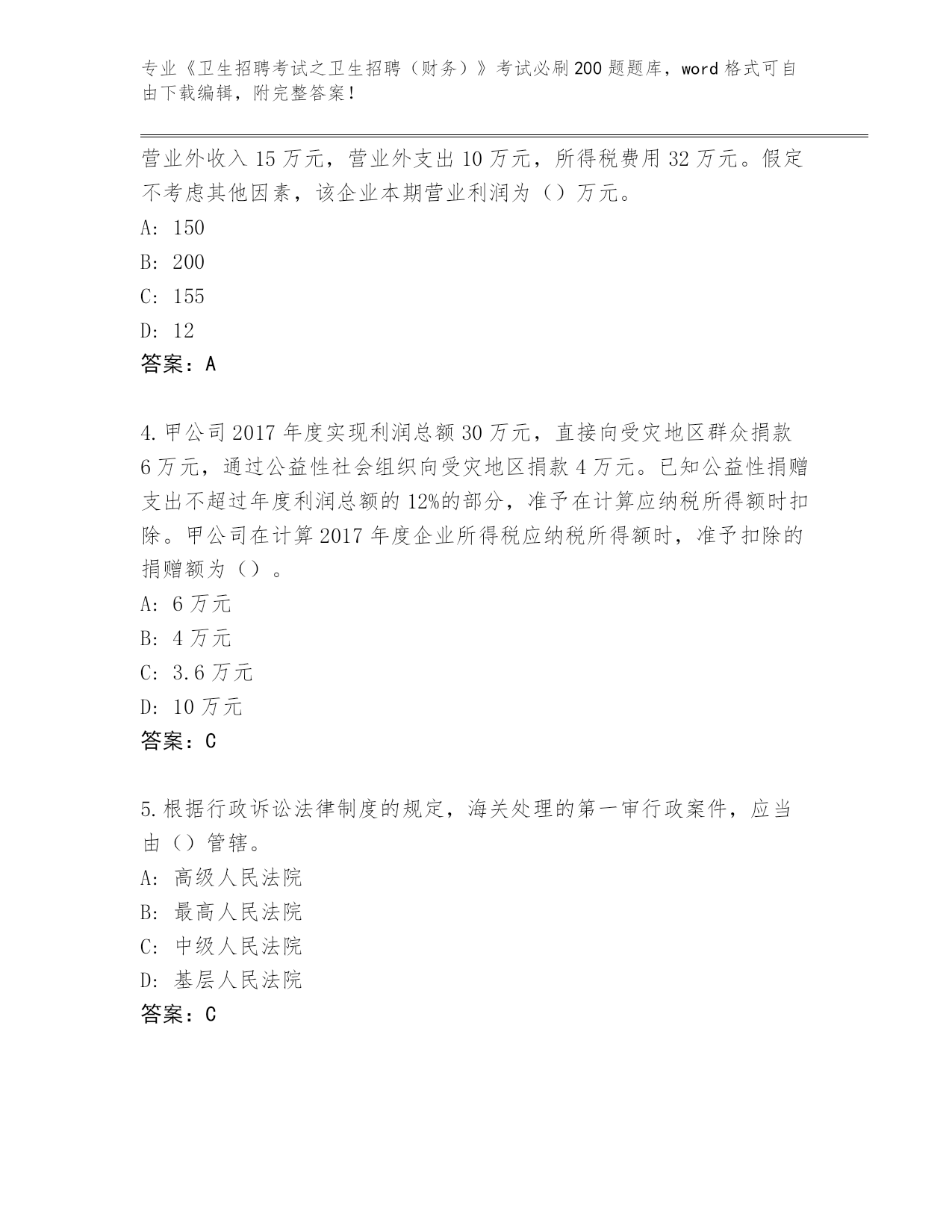 专业《卫生招聘考试之卫生招聘（财务）》考试必刷200题题库，word格式可自由下载编辑，附完整答案！

营业外收入15万元，营业外支出10万元，所得税费用32万元。假定不考虑其他因素，该企业本期营业利润为（）万元。

A: 150

B: 200

C: 155

D: 12

答案：A

4.甲公司2017年度实现利润总额30万元，直接向受灾地区群众捐款6万元，通过公益性社会组织向受灾地区捐款4万元。已知公益性捐赠支出不超过年度利润总额的12%的部分，准予在计算应纳税所得额时扣除。甲公司在计算2017年度企业所得税应纳税所得额时，准予扣除的捐赠额为（）。

A: 6万元

B: 4万元

C: 3.6万元

D: 10万元

答案：C

5.根据行政诉讼法律制度的规定，海关处理的第一审行政案件，应当由（）管辖。

A: 高级人民法院

B: 最高人民法院

C: 中级人民法院

D: 基层人民法院

答案：C